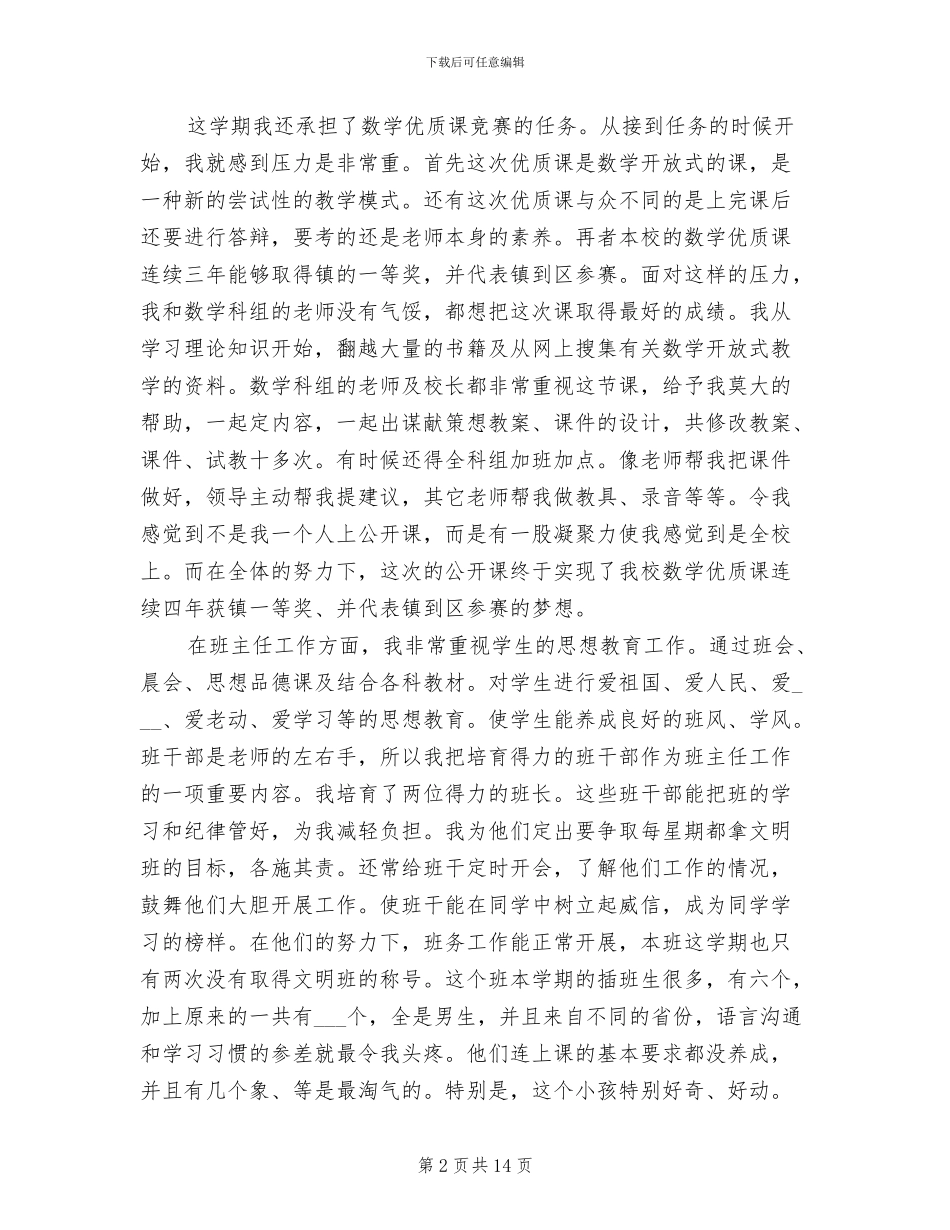 下载后可任意编辑

这学期我还承担了数学优质课竞赛的任务。从接到任务的时候开始，我就感到压力是非常重。首先这次优质课是数学开放式的课，是一种新的尝试性的教学模式。还有这次优质课与众不同的是上完课后还要进行答辩，要考的还是老师本身的素养。再者本校的数学优质课连续三年能够取得镇的一等奖，并代表镇到区参赛。面对这样的压力，我和数学科组的老师没有气馁，都想把这次课取得最好的成绩。我从学习理论知识开始，翻越大量的书籍及从网上搜集有关数学开放式教学的资料。数学科组的老师及校长都非常重视这节课，给予我莫大的帮助，一起定内容，一起出谋献策想教案、课件的设计，共修改教案、课件、试教十多次。有时候还得全科组加班加点。像老师帮我把课件做好，领导主动帮我提建议，其它老师帮我做教具、录音等等。令我感觉到不是我一个人上公开课，而是有一股凝聚力使我感觉到是全校上。而在全体的努力下，这次的公开课终于实现了我校数学优质课连续四年获镇一等奖、并代表镇到区参赛的梦想。

在班主任工作方面，我非常重视学生的思想教育工作。通过班会、晨会、思想品德课及结合各科教材。对学生进行爱祖国、爱人民、爱___、爱老动、爱学习等的思想教育。使学生能养成良好的班风、学风。班干部是老师的左右手，所以我把培育得力的班干部作为班主任工作的一项重要内容。我培育了两位得力的班长。这些班干部能把班的学习和纪律管好，为我减轻负担。我为他们定出要争取每星期都拿文明班的目标，各施其责。还常给班干定时开会，了解他们工作的情况，鼓舞他们大胆开展工作。使班干能在同学中树立起威信，成为同学学习的榜样。在他们的努力下，班务工作能正常开展，本班这学期也只有两次没有取得文明班的称号。这个班本学期的插班生很多，有六个，加上原来的一共有___个，全是男生，并且来自不同的省份，语言沟通和学习习惯的参差就最令我头疼。他们连上课的基本要求都没养成，并且有几个象、等是最淘气的。特别是，这个小孩特别好奇、好动。

第 2 页 共 14 页